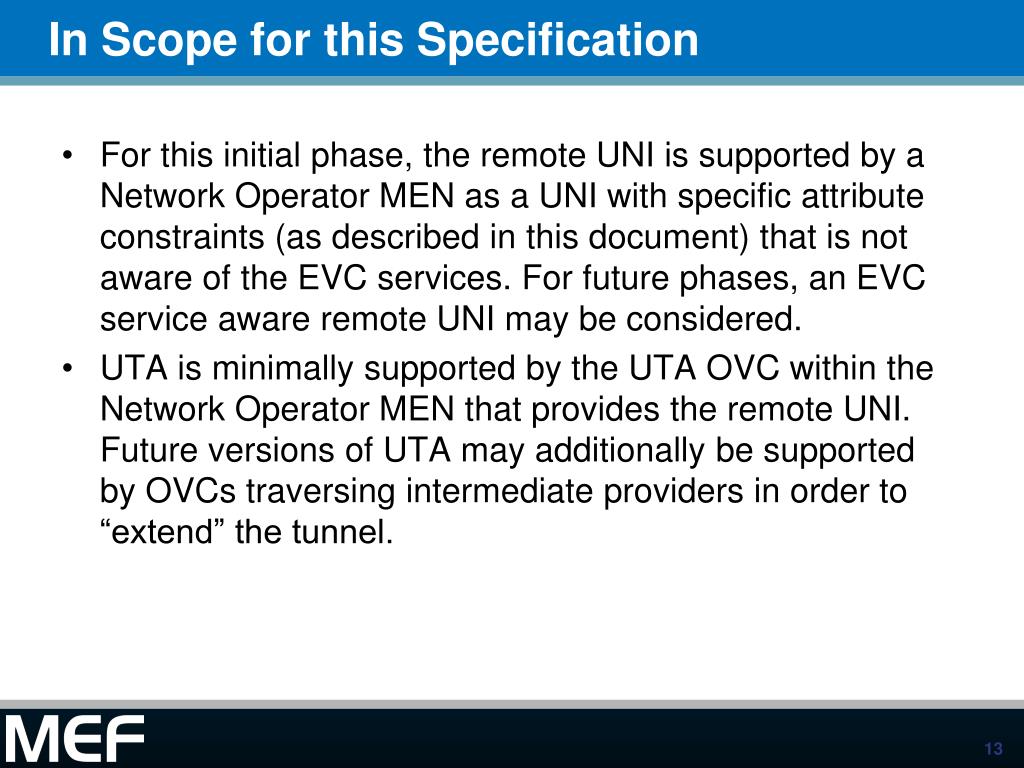 In Scope for this Specification

• For this initial phase, the remote UNI is supported by a Network Operator MEN as a UNI with specific attribute constraints (as described in this document) that is not aware of the EVC services. For future phases, an EVC service aware remote UNI may be considered.
• UTA is minimally supported by the UTA OVC within the Network Operator MEN that provides the remote UNI. Future versions of UTA may additionally be supported by OVCs traversing intermediate providers in order to "extend" the tunnel.

MEF

13